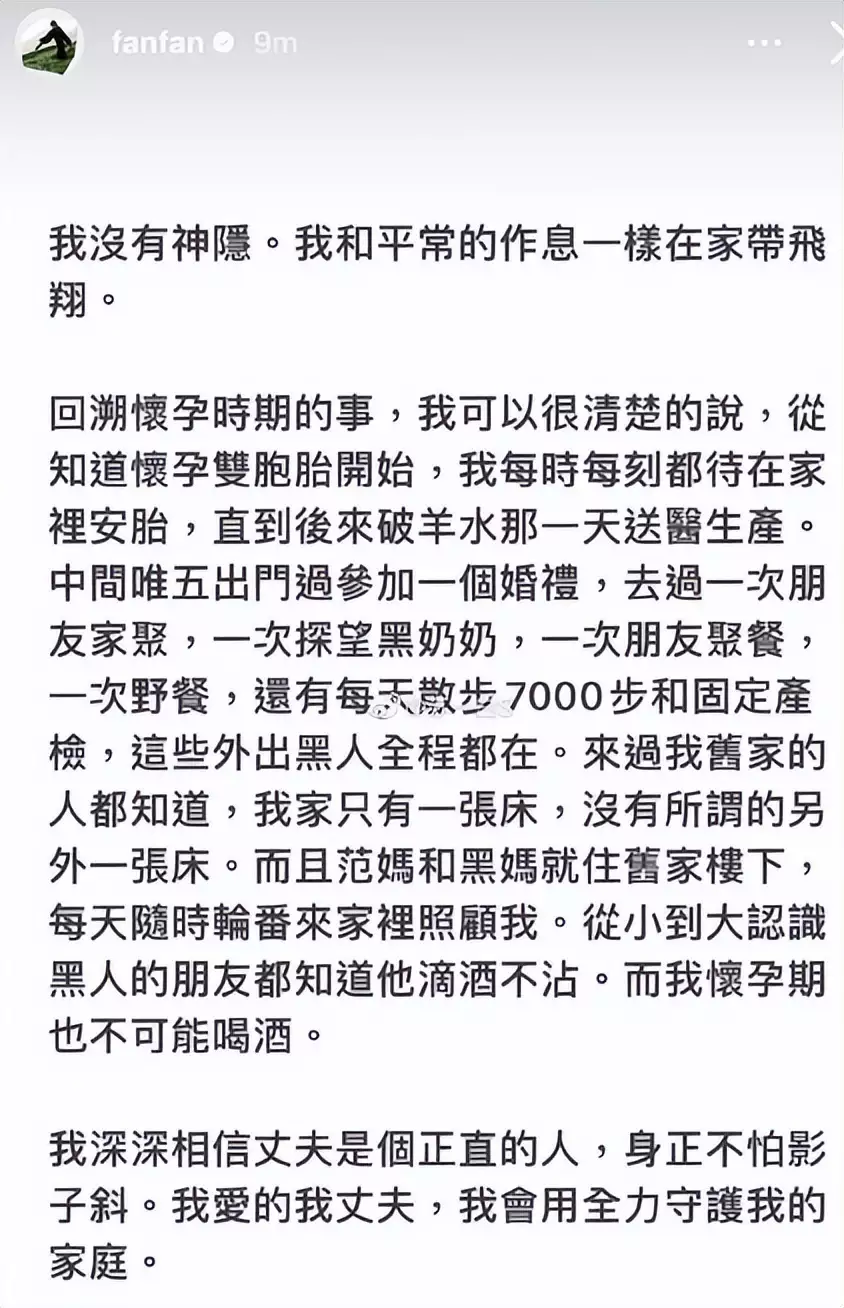 fanfan 9m

我沒有神隱。我和平常的作息一樣在家帶飛翔。

回溯懷孕時期的事，我可以很清楚的說，從知道懷孕雙胞胎開始，我每時每刻都待在家裡安胎，直到後來破羊水那一天送醫生產。中間唯五出門過參加一個婚禮，去過一次朋友家聚，一次探望黑奶奶，一次朋友聚餐，一次野餐，還有每天散步7000步和固定產檢，這些外出黑人全程都在。來過我舊家的人都知道，我家只有一張床，沒有所謂的另外一張床。而且范媽和黑媽就住舊家樓下，每天隨時輪番來家裡照顧我。從小到大認識黑人的朋友都知道他滴酒不沾。而我懷孕期也不可能喝酒。

我深深相信丈夫是個正直的人，身正不怕影子斜。我愛的我丈夫，我會用全力守護我的家庭。